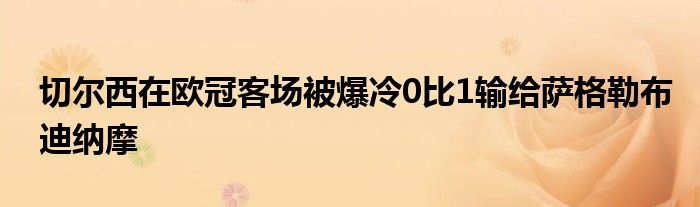 切尔西在欧冠客场被爆冷0比1输给萨格勒布迪纳摩